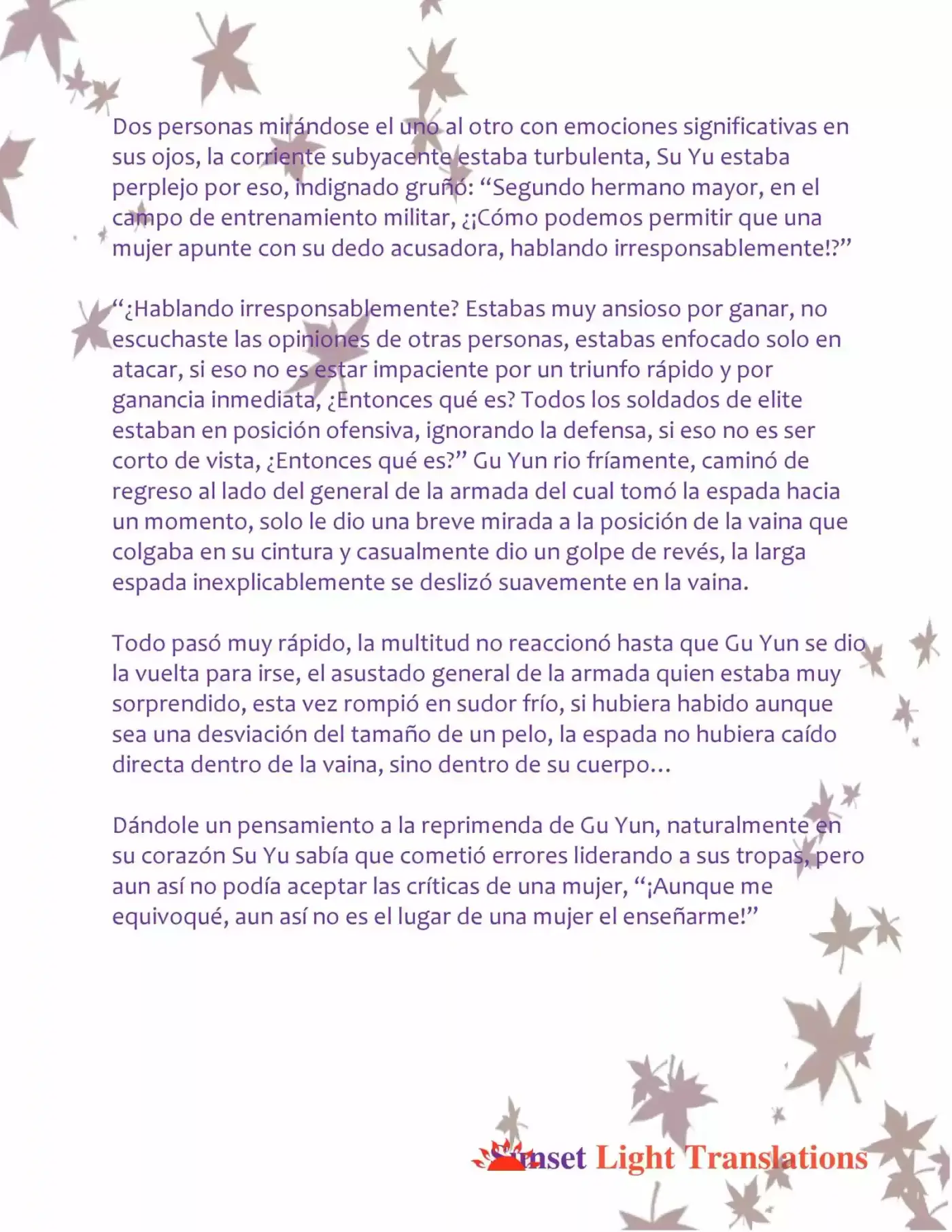 Dos personas mirándose el uno al otro con emociones significativas en sus ojos, la corriente subyacente estaba turbulenta, Su Yu estaba perplejo por eso, indignado gruñó: “Segundo hermano mayor, en el campo de entrenamiento militar, ¿¡Cómo podemos permitir que una mujer apunte con su dedo acusadora, hablando irresponsablemente!?”

“¿Hablando irresponsablemente? Estabas muy ansioso por ganar, no escuchaste las opiniones de otras personas, estabas enfocado solo en atacar, si eso no es estar impaciente por un triunfo rápido y por ganancia inmediata, ¿Entonces qué es? Todos los soldados de elite estaban en posición ofensiva, ignorando la defensa, si eso no es ser corto de vista, ¿Entonces qué es?” Gu Yun rio fríamente, caminó de regreso al lado del general de la armada del cual tomó la espada hacia un momento, solo le dio una breve mirada a la posición de la vaina que colgaba en su cintura y casualmente dio un golpe de revés, la larga espada inexplicablemente se deslizó suavemente en la vaina.

Todo pasó muy rápido, la multitud no reaccionó hasta que Gu Yun se dio la vuelta para irse, el asustado general de la armada quien estaba muy sorprendido, esta vez rompió en sudor frío, si hubiera habido aunque sea una desviación del tamaño de un pelo, la espada no hubiera caído directa dentro de la vaina, sino dentro de su cuerpo…

Dándole un pensamiento a la reprimenda de Gu Yun, naturalmente en su corazón Su Yu sabía que cometió errores liderando a sus tropas, pero aun así no podía aceptar las críticas de una mujer, “¡Aunque me equivoqué, aun así no es el lugar de una mujer el enseñarme!”

Sunset Light Translations